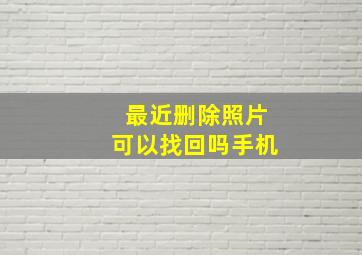 最近删除照片
可以找回吗手机